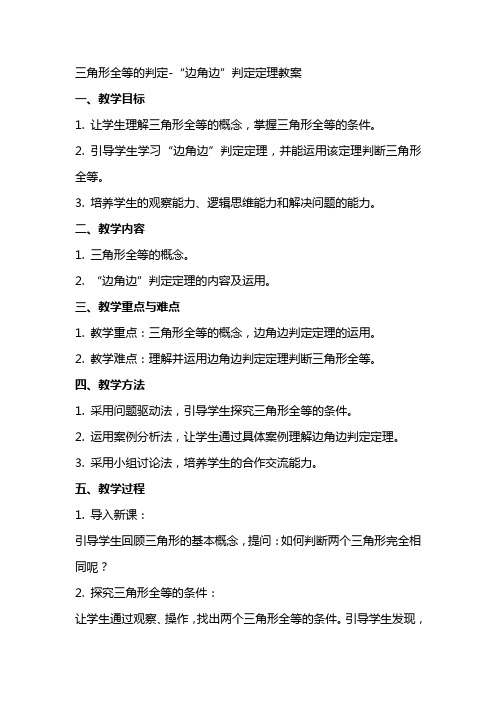 三角形全等的判定-“边角边”判定定理教案

一、教学目标

1. 让学生理解三角形全等的概念，掌握三角形全等的条件。

2. 引导学生学习“边角边”判定定理，并能运用该定理判断三角形全等。

3. 培养学生的观察能力、逻辑思维能力和解决问题的能力。

二、教学内容

1. 三角形全等的概念。

2. “边角边”判定定理的内容及运用。

三、教学重点与难点

1. 教学重点：三角形全等的概念，边角边判定定理的运用。

2. 教学难点：理解并运用边角边判定定理判断三角形全等。

四、教学方法

1. 采用问题驱动法，引导学生探究三角形全等的条件。

2. 运用案例分析法，让学生通过具体案例理解边角边判定定理。

3. 采用小组讨论法，培养学生的合作交流能力。

五、教学过程

1. 导入新课：

引导学生回顾三角形的基本概念，提问：如何判断两个三角形完全相同呢？

2. 探究三角形全等的条件：

让学生通过观察、操作，找出两个三角形全等的条件。引导学生发现，